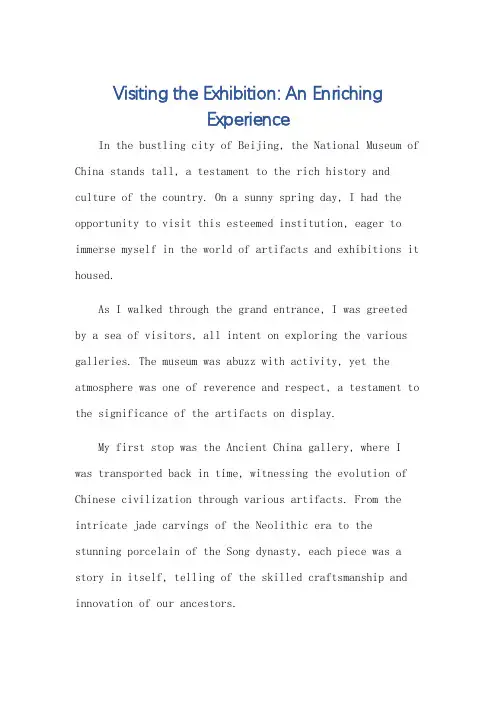 Visiting the Exhibition: An Enriching Experience

In the bustling city of Beijing, the National Museum of China stands tall, a testament to the rich history and culture of the country. On a sunny spring day, I had the opportunity to visit this esteemed institution, eager to immerse myself in the world of artifacts and exhibitions it housed.

As I walked through the grand entrance, I was greeted by a sea of visitors, all intent on exploring the various galleries. The museum was abuzz with activity, yet the atmosphere was one of reverence and respect, a testament to the significance of the artifacts on display.

My first stop was the Ancient China gallery, where I was transported back in time, witnessing the evolution of Chinese civilization through various artifacts. From the intricate jade carvings of the Neolithic era to the stunning porcelain of the Song dynasty, each piece was a story in itself, telling of the skilled craftsmanship and innovation of our ancestors.